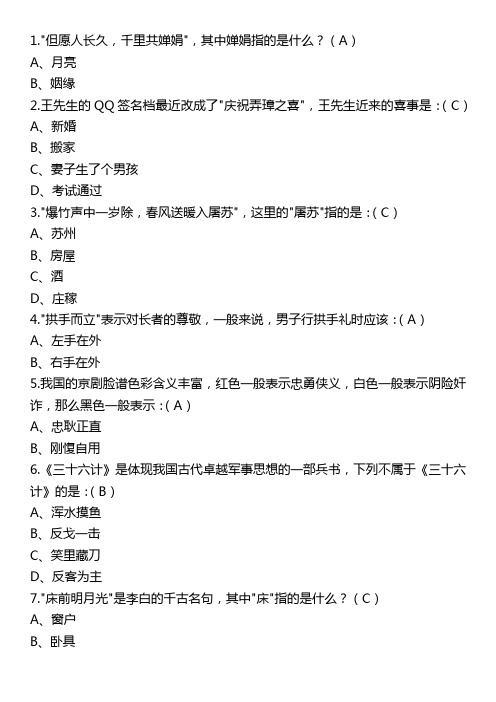 1."但愿人长久，千里共婵娟"，其中婵娟指的是什么？（A）
A、月亮
B、姻缘
2.王先生的 QQ 签名档最近改成了"庆祝弄璋之喜"，王先生近来的喜事是：( C )
A、新婚
B、搬家
C、妻子生了个男孩
D、考试通过
3."爆竹声中一岁除，春风送暖入屠苏"，这里的"屠苏"指的是：( C )
A、苏州
B、房屋
C、酒
D、庄稼
4."拱手而立"表示对长者的尊敬，一般来说，男子行拱手礼时应该：( A )
A、左手在外
B、右手在外
5.我国的京剧脸谱色彩含义丰富，红色一般表示忠勇侠义，白色一般表示阴险奸诈，那么黑色一般表示：( A )
A、忠耿正直
B、刚愎自用
6.《三十六计》是体现我国古代卓越军事思想的一部兵书，下列不属于《三十六计》的是：( B )
A、浑水摸鱼
B、反戈一击
C、笑里藏刀
D、反客为主
7."床前明月光"是李白的千古名句，其中"床"指的是什么？（C）
A、窗户
B、卧具